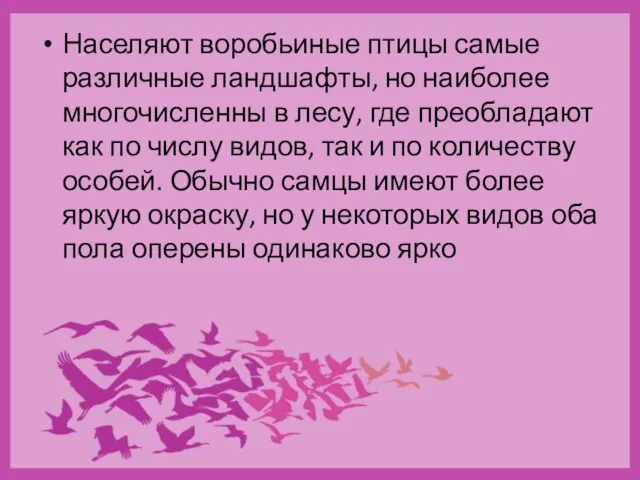 • Населяют воробьиные птицы самые различные ландшафты, но наиболее многочисленны в лесу, где преобладают как по числу видов, так и по количеству особей. Обычно самцы имеют более яркую окраску, но у некоторых видов оба пола оперены одинаково ярко